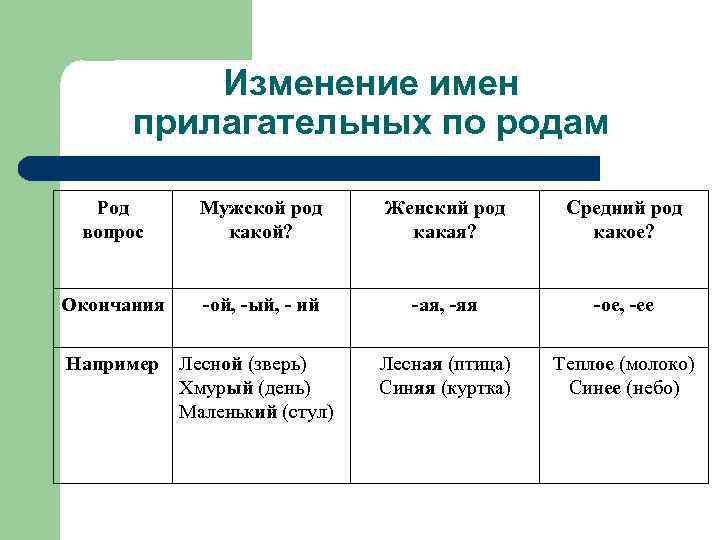 Изменение имен прилагательных по родам

| Род вопрос | Мужской род какой? | Женский род какая? | Средний род какое? |
|---|---|---|---|
| Окончания | -ой, -ый, - ий | -ая, -яя | -ое, -ее |
| Например | Лесной (зверь) Хмурый (день) Маленький (стул) | Лесная (птица) Синяя (куртка) | Теплое (молоко) Синее (небо) |